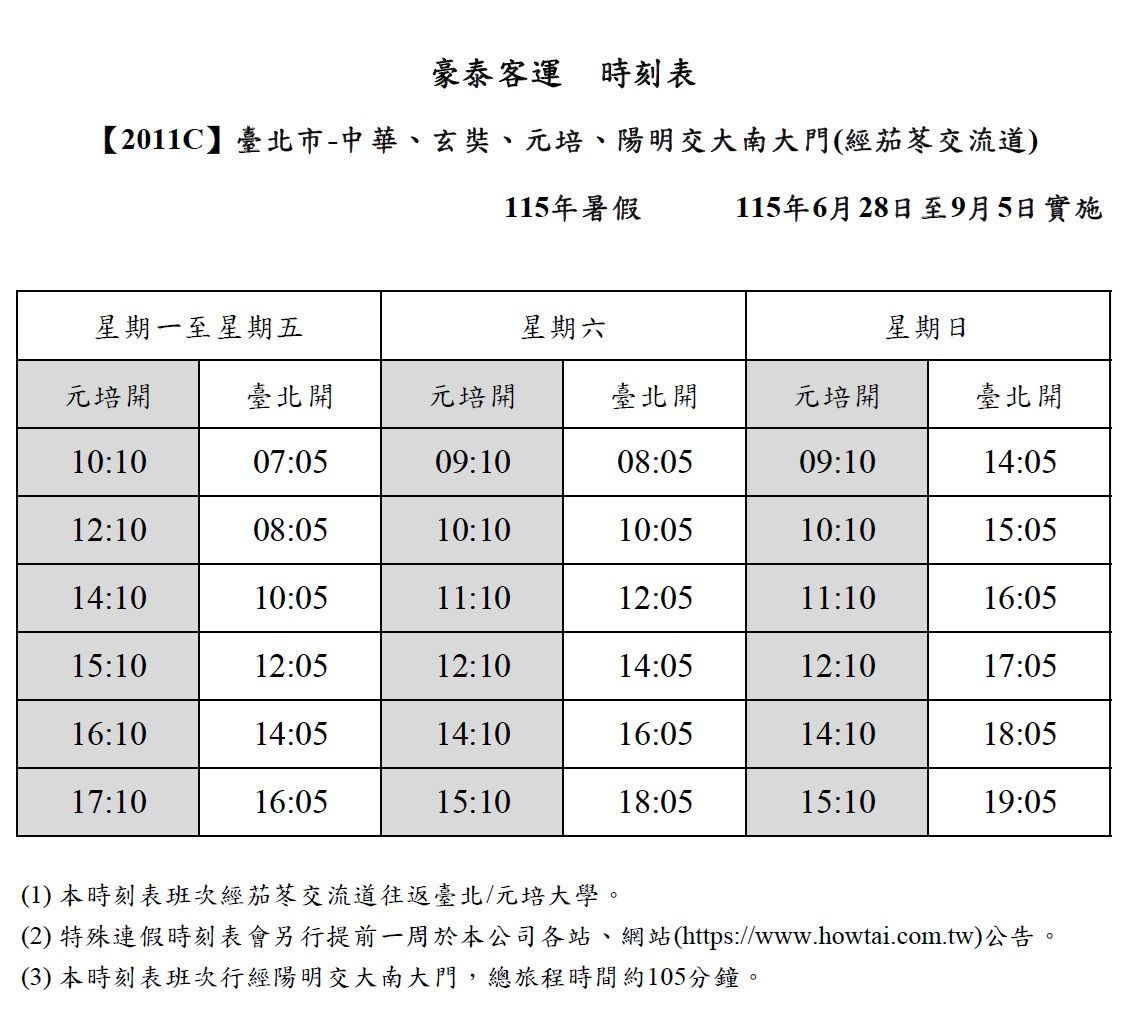 豪泰客運　時刻表

【2011C】臺北市-中華、玄奘、元培、陽明交大南大門(經茄苳交流道)

115年暑假　　115年6月28日至9月5日實施

| 星期一至星期五 | | 星期六 | | 星期日 | |
|---|---|---|---|---|---|
| 元培開 | 臺北開 | 元培開 | 臺北開 | 元培開 | 臺北開 |
| 10:10 | 07:05 | 09:10 | 08:05 | 09:10 | 14:05 |
| 12:10 | 08:05 | 10:10 | 10:05 | 10:10 | 15:05 |
| 14:10 | 10:05 | 11:10 | 12:05 | 11:10 | 16:05 |
| 15:10 | 12:05 | 12:10 | 14:05 | 12:10 | 17:05 |
| 16:10 | 14:05 | 14:10 | 16:05 | 14:10 | 18:05 |
| 17:10 | 16:05 | 15:10 | 18:05 | 15:10 | 19:05 |

(1) 本時刻表班次經茄苳交流道往返臺北/元培大學。
(2) 特殊連假時刻表會另行提前一周於本公司各站、網站(https://www.howtai.com.tw)公告。
(3) 本時刻表班次行經陽明交大南大門，總旅程時間約105分鐘。